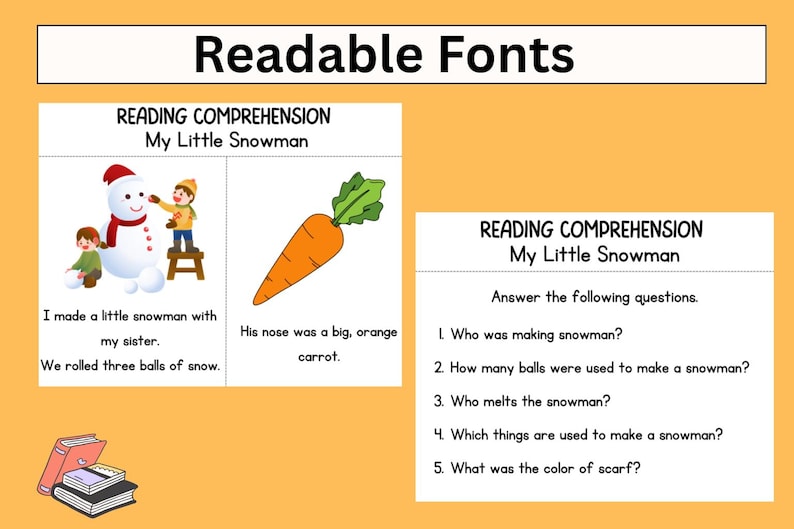 Readable Fonts

READING COMPREHENSION
My Little Snowman

I made a little snowman with my sister.
We rolled three balls of snow.

His nose was a big, orange carrot.

READING COMPREHENSION
My Little Snowman

Answer the following questions.

1. Who was making snowman?

2. How many balls were used to make a snowman?

3. Who melts the snowman?

4. Which things are used to make a snowman?

5. What was the color of scarf?